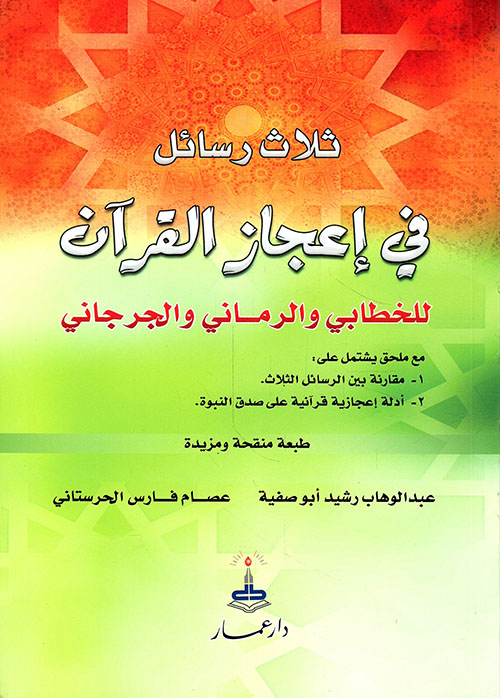 ثلاث رسائل

في إعجاز القرآن

للخطابي والرماني والجرجاني

مع ملحق يشتمل على:
١- مقارنة بين الرسائل الثلاث.
٢- أدلة إعجازية قرآنية على صدق النبوة.

طبعة منقحة ومزيدة

عبدالوهاب رشيد أبو صفية عصام فارس الحرستاني

دار عمار